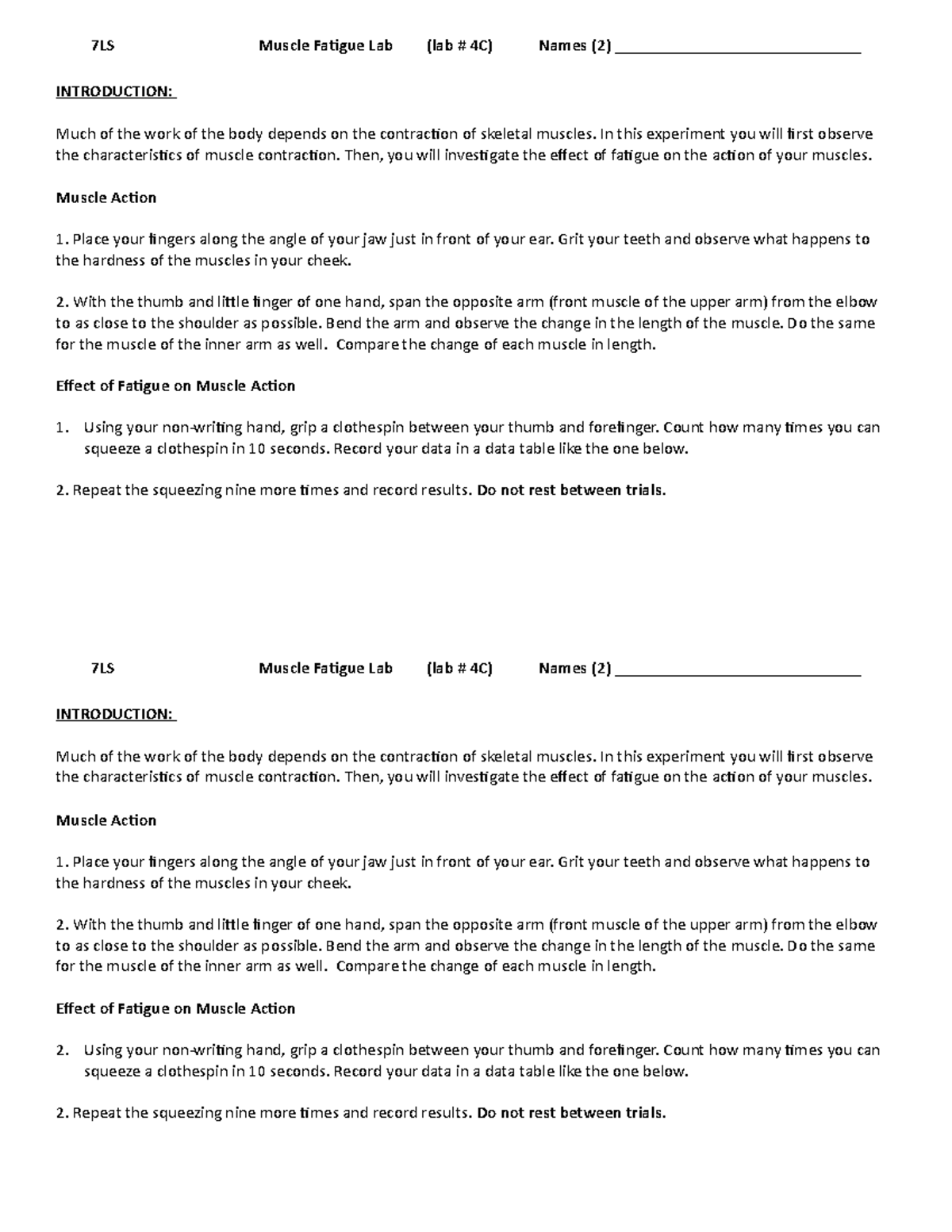 7LS Muscle Fatigue Lab (lab # 4C) Names (2) ____

INTRODUCTION:

Much of the work of the body depends on the contraction of skeletal muscles. In this experiment you will first observe the characteristics of muscle contraction. Then, you will investigate the effect of fatigue on the action of your muscles.

Muscle Action

1. Place your fingers along the angle of your jaw just in front of your ear. Grit your teeth and observe what happens to the hardness of the muscles in your cheek.

2. With the thumb and little finger of one hand, span the opposite arm (front muscle of the upper arm) from the elbow to as close to the shoulder as possible. Bend the arm and observe the change in the length of the muscle. Do the same for the muscle of the inner arm as well. Compare the change of each muscle in length.

Effect of Fatigue on Muscle Action

1. Using your non-writing hand, grip a clothespin between your thumb and forefinger. Count how many times you can squeeze a clothespin in 10 seconds. Record your data in a data table like the one below.

2. Repeat the squeezing nine more times and record results. Do not rest between trials.

7LS Muscle Fatigue Lab (lab # 4C) Names (2) ____

INTRODUCTION:

Much of the work of the body depends on the contraction of skeletal muscles. In this experiment you will first observe the characteristics of muscle contraction. Then, you will investigate the effect of fatigue on the action of your muscles.

Muscle Action

1. Place your fingers along the angle of your jaw just in front of your ear. Grit your teeth and observe what happens to the hardness of the muscles in your cheek.

2. With the thumb and little finger of one hand, span the opposite arm (front muscle of the upper arm) from the elbow to as close to the shoulder as possible. Bend the arm and observe the change in the length of the muscle. Do the same for the muscle of the inner arm as well. Compare the change of each muscle in length.

Effect of Fatigue on Muscle Action

2. Using your non-writing hand, grip a clothespin between your thumb and forefinger. Count how many times you can squeeze a clothespin in 10 seconds. Record your data in a data table like the one below.

2. Repeat the squeezing nine more times and record results. Do not rest between trials.